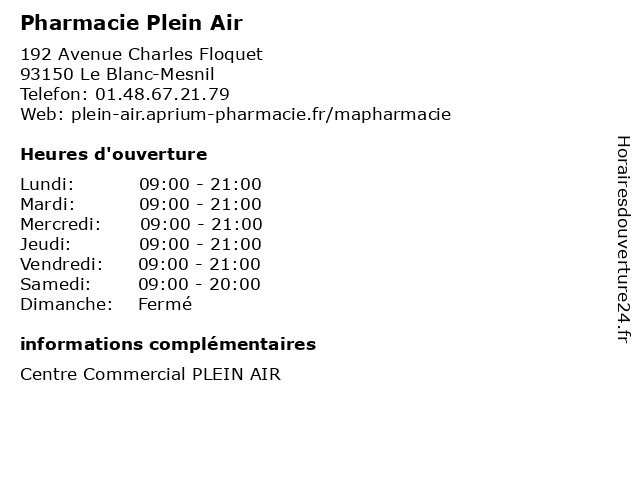 Pharmacie Plein Air

192 Avenue Charles Floquet
93150 Le Blanc-Mesnil
Telefon: 01.48.67.21.79
Web: plein-air.aprium-pharmacie.fr/mapharmacie

Heures d'ouverture

Lundi: 09:00 - 21:00
Mardi: 09:00 - 21:00
Mercredi: 09:00 - 21:00
Jeudi: 09:00 - 21:00
Vendredi: 09:00 - 21:00
Samedi: 09:00 - 20:00
Dimanche: Fermé

informations complémentaires

Centre Commercial PLEIN AIR

Horairesdouverture24.fr